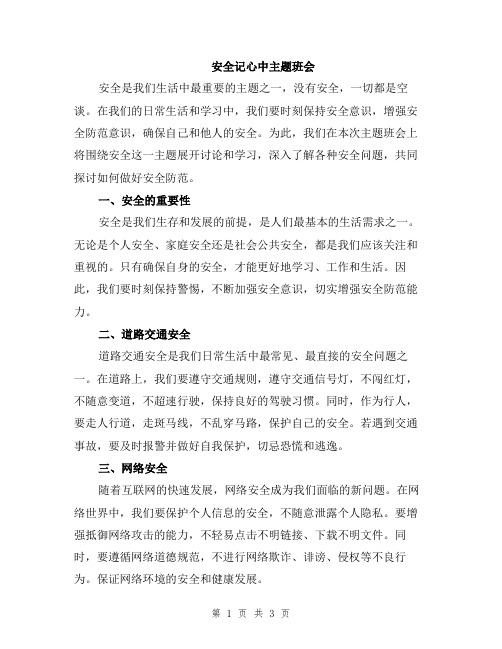 安全记心中主题班会

安全是我们生活中最重要的主题之一，没有安全，一切都是空谈。在我们的日常生活和学习中，我们要时刻保持安全意识，增强安全防范意识，确保自己和他人的安全。为此，我们在本次主题班会上将围绕安全这一主题展开讨论和学习，深入了解各种安全问题，共同探讨如何做好安全防范。

一、安全的重要性

安全是我们生存和发展的前提，是人们最基本的生活需求之一。无论是个人安全、家庭安全还是社会公共安全，都是我们应该关注和重视的。只有确保自身的安全，才能更好地学习、工作和生活。因此，我们要时刻保持警惕，不断加强安全意识，切实增强安全防范能力。

二、道路交通安全

道路交通安全是我们日常生活中最常见、最直接的安全问题之一。在道路上，我们要遵守交通规则，遵守交通信号灯，不闯红灯，不随意变道，不超速行驶，保持良好的驾驶习惯。同时，作为行人，要走人行道，走斑马线，不乱穿马路，保护自己的安全。若遇到交通事故，要及时报警并做好自我保护，切忌恐慌和逃逸。

三、网络安全

随着互联网的快速发展，网络安全成为我们面临的新问题。在网络世界中，我们要保护个人信息的安全，不随意泄露个人隐私。要增强抵御网络攻击的能力，不轻易点击不明链接、下载不明文件。同时，要遵循网络道德规范，不进行网络欺诈、诽谤、侵权等不良行为。保证网络环境的安全和健康发展。

第 1 页 共 3 页